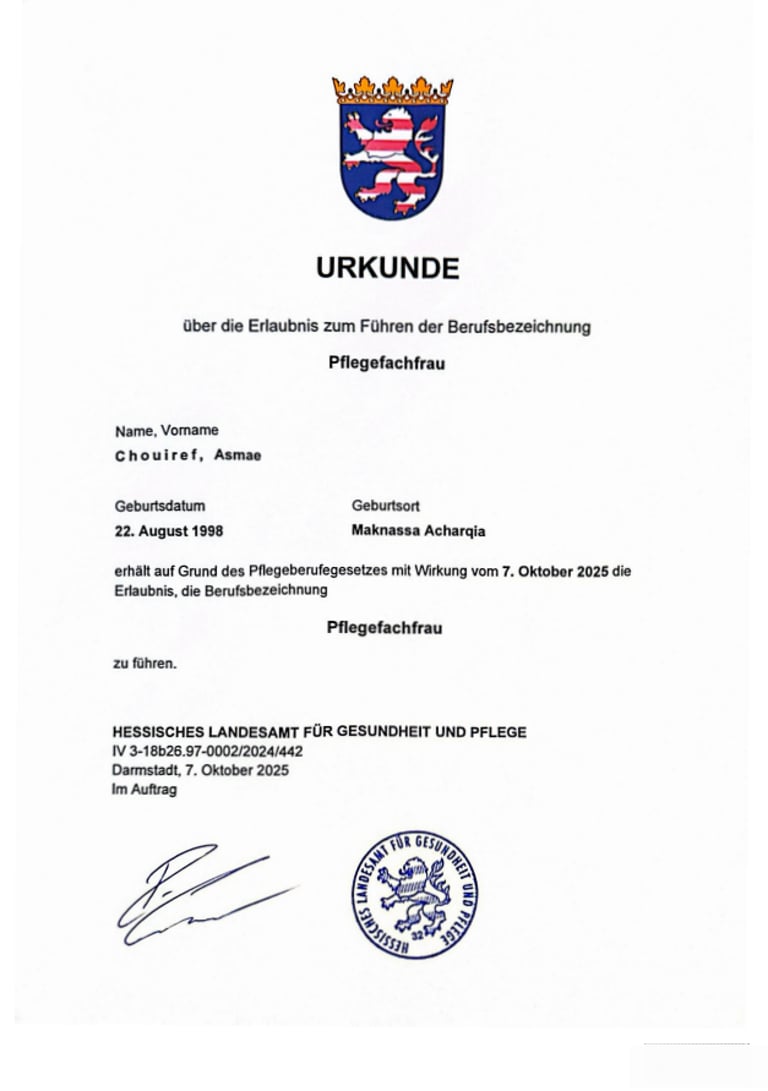 URKUNDE

über die Erlaubnis zum Führen der Berufsbezeichnung

Pflegefachfrau

Name, Vorname
Chouiref, Asmae

Geburtsdatum
22. August 1998

Geburtsort
Maknassa Acharqia

erhält auf Grund des Pflegeberufegesetzes mit Wirkung vom 7. Oktober 2025 die Erlaubnis, die Berufsbezeichnung

Pflegefachfrau

zu führen.

HESSISCHES LANDESAMT FÜR GESUNDHEIT UND PFLEGE
IV 3-18b26.97-0002/2024/442
Darmstadt, 7. Oktober 2025
Im Auftrag

HESSISCHES LANDESAMT FÜR GESUNDHEIT UND PFLEGE
32